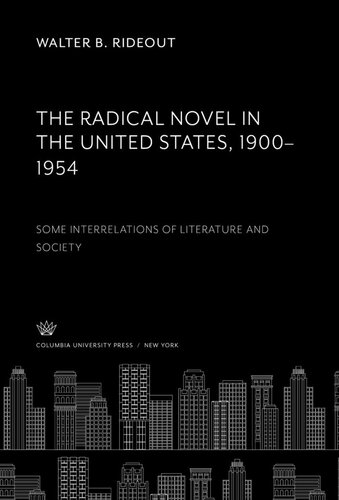 WALTER B. RIDEOUT

THE RADICAL NOVEL IN THE UNITED STATES, 1900–1954

SOME INTERRELATIONS OF LITERATURE AND SOCIETY

COLUMBIA UNIVERSITY PRESS / NEW YORK